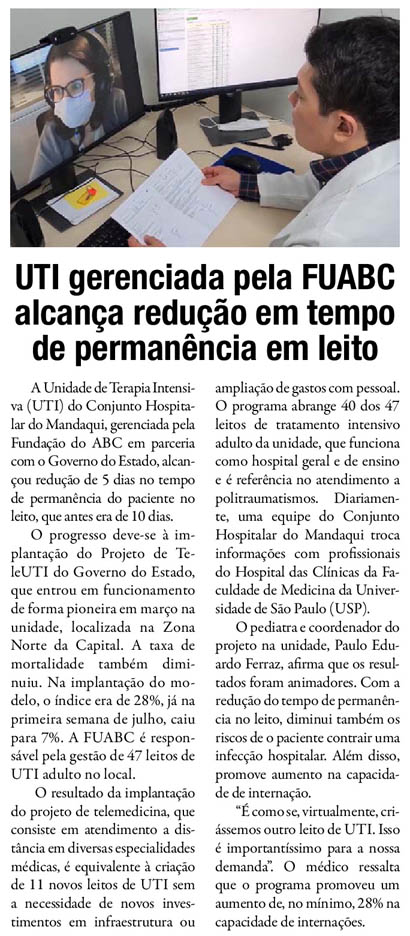 UTI gerenciada pela FUABC alcança redução em tempo de permanência em leito

A Unidade de Terapia Intensiva (UTI) do Conjunto Hospitalar do Mandaqui, gerenciada pela Fundação do ABC em parceria com o Governo do Estado, alcançou redução de 5 dias no tempo de permanência do paciente no leito, que antes era de 10 dias.

O progresso deve-se à implantação do Projeto de TeleUTI do Governo do Estado, que entrou em funcionamento de forma pioneira em março na unidade, localizada na Zona Norte da Capital. A taxa de mortalidade também diminuiu. Na implantação do modelo, o índice era de 28%, já na primeira semana de julho, caiu para 7%. A FUABC é responsável pela gestão de 47 leitos de UTI adulto no local.

O resultado da implantação do projeto de telemedicina, que consiste em atendimento a distância em diversas especialidades médicas, é equivalente à criação de 11 novos leitos de UTI sem a necessidade de novos investimentos em infraestrutura ou ampliação de gastos com pessoal. O programa abrange 40 dos 47 leitos de tratamento intensivo adulto da unidade, que funciona como hospital geral e de ensino e é referência no atendimento a politraumatismos. Diariamente, uma equipe do Conjunto Hospitalar do Mandaqui troca informações com profissionais do Hospital das Clínicas da Faculdade de Medicina da Universidade de São Paulo (USP).

O pediatra e coordenador do projeto na unidade, Paulo Eduardo Ferraz, afirma que os resultados foram animadores. Com a redução do tempo de permanência no leito, diminui também os riscos de o paciente contrair uma infecção hospitalar. Além disso, promove aumento na capacidade de internação.

"É como se, virtualmente, criássemos outro leito de UTI. Isso é importantíssimo para a nossa demanda". O médico ressalta que o programa promoveu um aumento de, no mínimo, 28% na capacidade de internações.